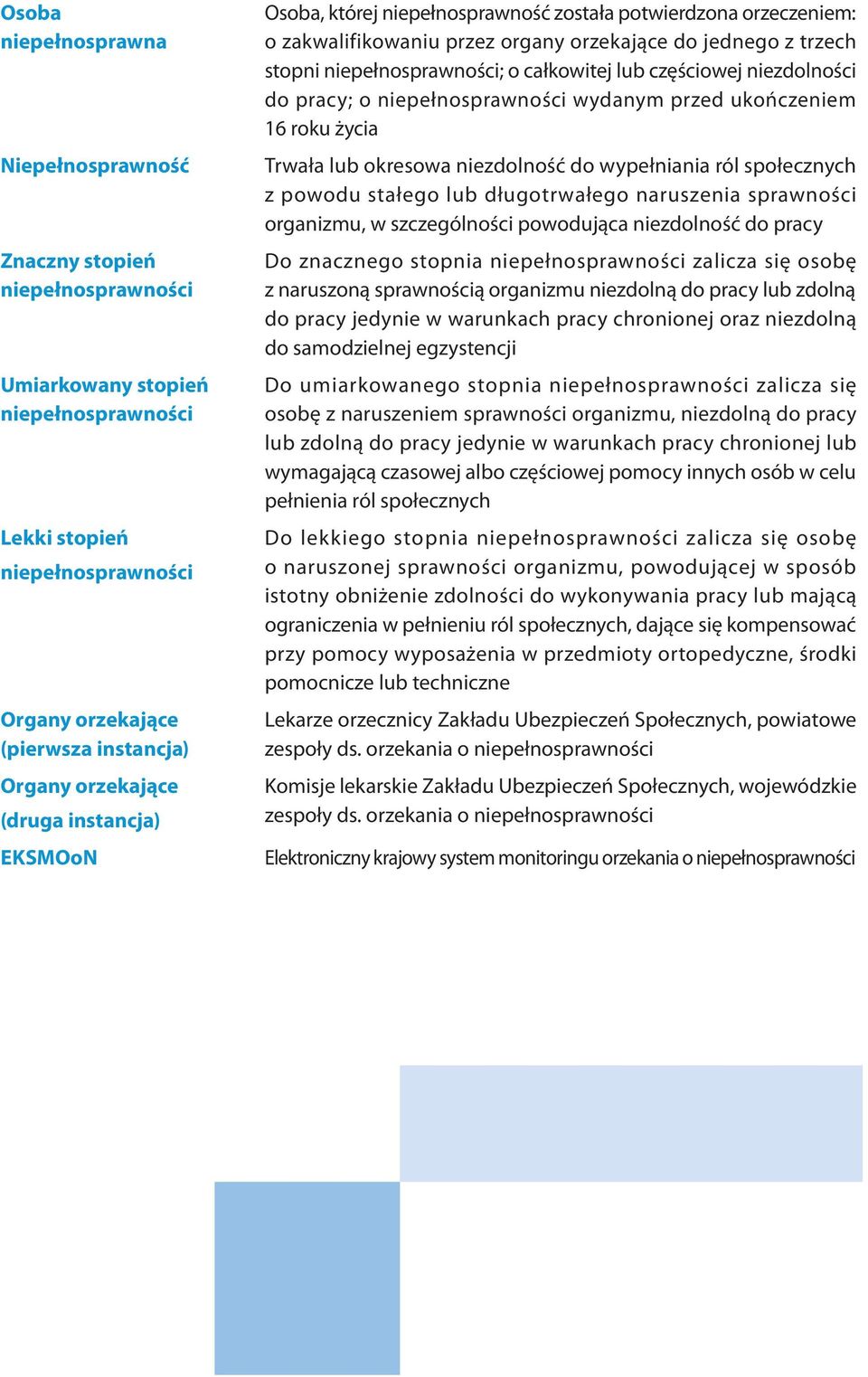 | | |
|---|---|
| Osoba niepełnosprawna | Osoba, której niepełnosprawność została potwierdzona orzeczeniem: o zakwalifikowaniu przez organy orzekające do jednego z trzech stopni niepełnosprawności; o całkowitej lub częściowej niezdolności do pracy; o niepełnosprawności wydanym przed ukończeniem 16 roku życia |
| Niepełnosprawność | Trwała lub okresowa niezdolność do wypełniania ról społecznych z powodu stałego lub długotrwałego naruszenia sprawności organizmu, w szczególności powodująca niezdolność do pracy |
| Znaczny stopień niepełnosprawności | Do znacznego stopnia niepełnosprawności zalicza się osobę z naruszoną sprawnością organizmu niezdolną do pracy lub zdolną do pracy jedynie w warunkach pracy chronionej oraz niezdolną do samodzielnej egzystencji |
| Umiarkowany stopień niepełnosprawności | Do umiarkowanego stopnia niepełnosprawności zalicza się osobę z naruszeniem sprawności organizmu, niezdolną do pracy lub zdolną do pracy jedynie w warunkach pracy chronionej lub wymagającą czasowej albo częściowej pomocy innych osób w celu pełnienia ról społecznych |
| Lekki stopień niepełnosprawności | Do lekkiego stopnia niepełnosprawności zalicza się osobę o naruszonej sprawności organizmu, powodującej w sposób istotny obniżenie zdolności do wykonywania pracy lub mającą ograniczenia w pełnieniu ról społecznych, dające się kompensować przy pomocy wyposażenia w przedmioty ortopedyczne, środki pomocnicze lub techniczne |
| Organy orzekające (pierwsza instancja) | Lekarze orzecznicy Zakładu Ubezpieczeń Społecznych, powiatowe zespoły ds. orzekania o niepełnosprawności |
| Organy orzekające (druga instancja) | Komisje lekarskie Zakładu Ubezpieczeń Społecznych, wojewódzkie zespoły ds. orzekania o niepełnosprawności |
| EKSMOoN | Elektroniczny krajowy system monitoringu orzekania o niepełnosprawności |